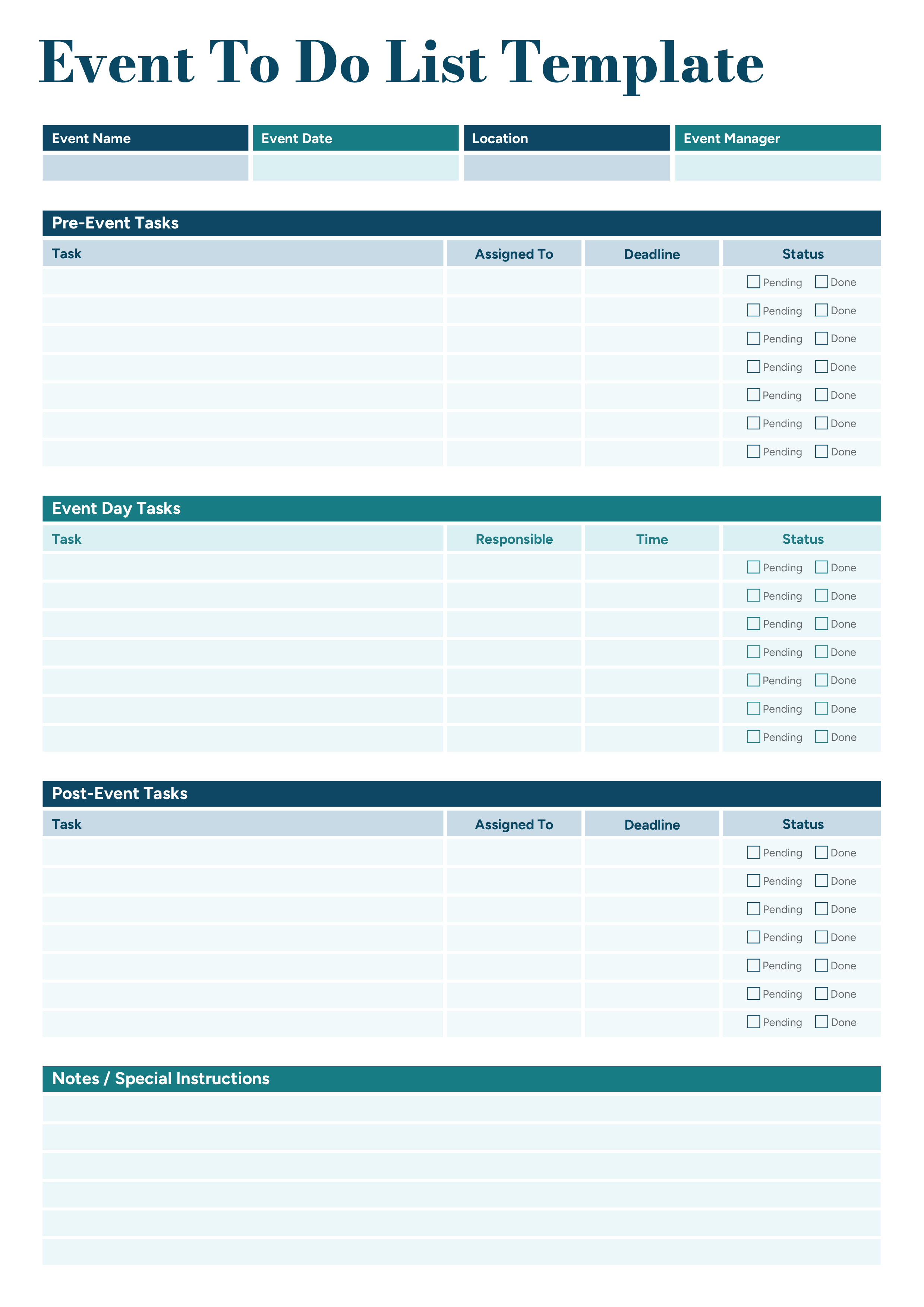 Event To Do List Template

| Event Name | Event Date | Location | Event Manager |
|---|---|---|---|
| | | | |

Pre-Event Tasks

| Task | Assigned To | Deadline | Status |
|---|---|---|---|
| | | | Pending Done |
| | | | Pending Done |
| | | | Pending Done |
| | | | Pending Done |
| | | | Pending Done |
| | | | Pending Done |
| | | | Pending Done |

Event Day Tasks

| Task | Responsible | Time | Status |
|---|---|---|---|
| | | | Pending Done |
| | | | Pending Done |
| | | | Pending Done |
| | | | Pending Done |
| | | | Pending Done |
| | | | Pending Done |
| | | | Pending Done |

Post-Event Tasks

| Task | Assigned To | Deadline | Status |
|---|---|---|---|
| | | | Pending Done |
| | | | Pending Done |
| | | | Pending Done |
| | | | Pending Done |
| | | | Pending Done |
| | | | Pending Done |
| | | | Pending Done |

Notes / Special Instructions